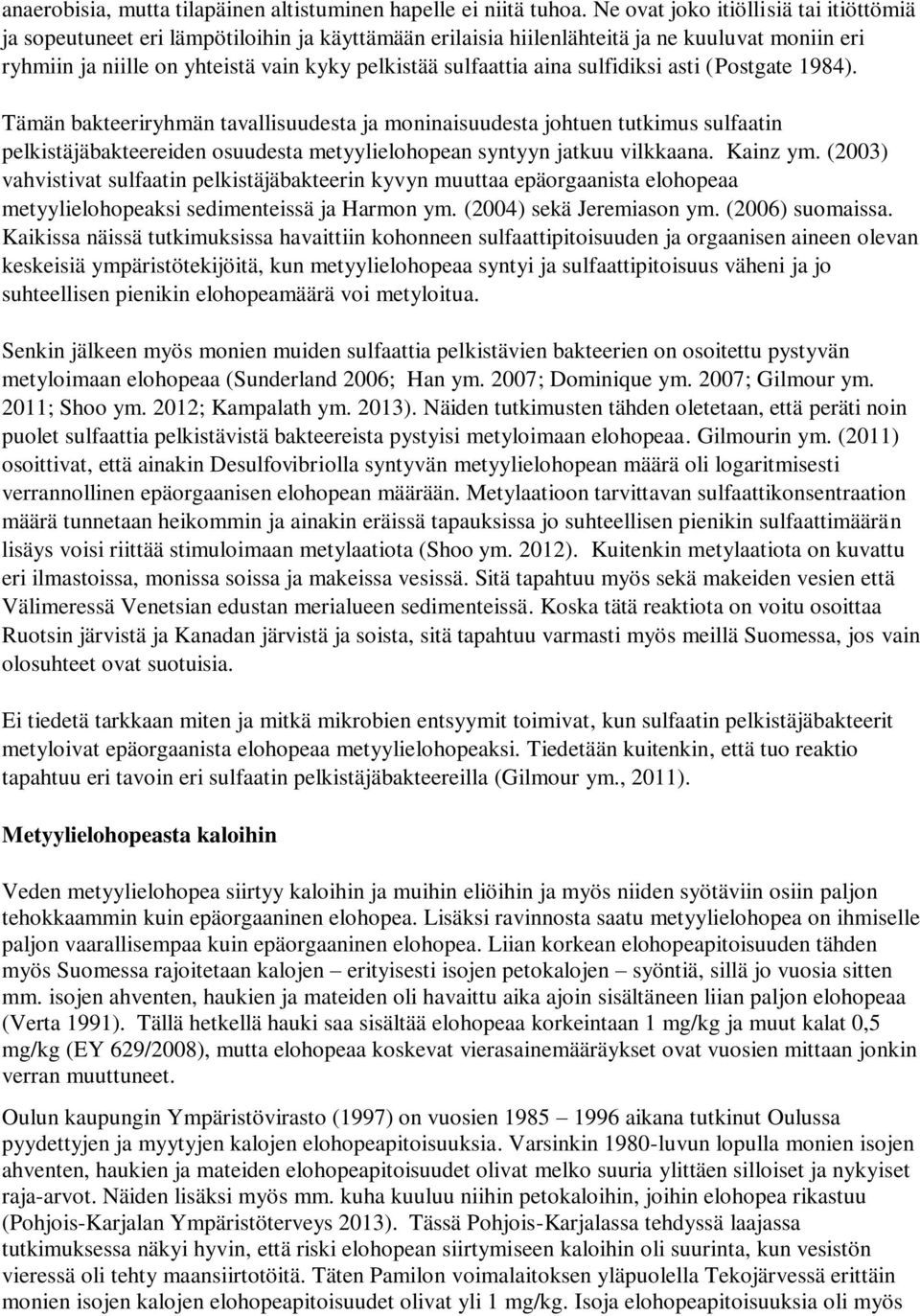 anaerobisia, mutta tilapäinen altistuminen hapelle ei niitä tuhoa. Ne ovat joko itiöllisiä tai itiöttömiä ja sopeutuneet eri lämpötiloihin ja käyttämään erilaisia hiilenlähteitä ja ne kuuluvat moniin eri ryhmiin ja niille on yhteistä vain kyky pelkistää sulfaattia aina sulfidiksi asti (Postgate 1984).

Tämän bakteeriryhmän tavallisuudesta ja moninaisuudesta johtuen tutkimus sulfaatin pelkistäjäbakteereiden osuudesta metyylielohopean syntyyn jatkuu vilkkaana. Kainz ym. (2003) vahvistivat sulfaatin pelkistäjäbakteerin kyvyn muuttaa epäorgaanista elohopeaa metyylielohopeaksi sedimenteissä ja Harmon ym. (2004) sekä Jeremiason ym. (2006) suomaissa. Kaikissa näissä tutkimuksissa havaittiin kohonneen sulfaattipitoisuuden ja orgaanisen aineen olevan keskeisiä ympäristötekijöitä, kun metyylielohopeaa syntyi ja sulfaattipitoisuus väheni ja jo suhteellisen pienikin elohopeamäärä voi metyloitua.

Senkin jälkeen myös monien muiden sulfaattia pelkistävien bakteerien on osoitettu pystyvän metyloimaan elohopeaa (Sunderland 2006; Han ym. 2007; Dominique ym. 2007; Gilmour ym. 2011; Shoo ym. 2012; Kampalath ym. 2013). Näiden tutkimusten tähden oletetaan, että peräti noin puolet sulfaattia pelkistävistä bakteereista pystyisi metyloimaan elohopeaa. Gilmourin ym. (2011) osoittivat, että ainakin Desulfovibriolla syntyvän metyylielohopean määrä oli logaritmisesti verrannollinen epäorgaanisen elohopean määrään. Metylaatioon tarvittavan sulfaattikonsentraation määrä tunnetaan heikommin ja ainakin eräissä tapauksissa jo suhteellisen pienikin sulfaattimäärän lisäys voisi riittää stimuloimaan metylaatiota (Shoo ym. 2012). Kuitenkin metylaatiota on kuvattu eri ilmastoissa, monissa soissa ja makeissa vesissä. Sitä tapahtuu myös sekä makeiden vesien että Välimeressä Venetsian edustan merialueen sedimenteissä. Koska tätä reaktiota on voitu osoittaa Ruotsin järvistä ja Kanadan järvistä ja soista, sitä tapahtuu varmasti myös meillä Suomessa, jos vain olosuhteet ovat suotuisia.

Ei tiedetä tarkkaan miten ja mitkä mikrobien entsyymit toimivat, kun sulfaatin pelkistäjäbakteerit metyloivat epäorgaanista elohopeaa metyylielohopeaksi. Tiedetään kuitenkin, että tuo reaktio tapahtuu eri tavoin eri sulfaatin pelkistäjäbakteereilla (Gilmour ym., 2011).

Metyylielohopeasta kaloihin

Veden metyylielohopea siirtyy kaloihin ja muihin eliöihin ja myös niiden syötäviin osiin paljon tehokkaammin kuin epäorgaaninen elohopea. Lisäksi ravinnosta saatu metyylielohopea on ihmiselle paljon vaarallisempaa kuin epäorgaaninen elohopea. Liian korkean elohopeapitoisuuden tähden myös Suomessa rajoitetaan kalojen – erityisesti isojen petokalojen – syöntiä, sillä jo vuosia sitten mm. isojen ahventen, haukien ja mateiden oli havaittu aika ajoin sisältäneen liian paljon elohopeaa (Verta 1991). Tällä hetkellä hauki saa sisältää elohopeaa korkeintaan 1 mg/kg ja muut kalat 0,5 mg/kg (EY 629/2008), mutta elohopeaa koskevat vierasainemääräykset ovat vuosien mittaan jonkin verran muuttuneet.

Oulun kaupungin Ympäristövirasto (1997) on vuosien 1985 – 1996 aikana tutkinut Oulussa pyydettyjen ja myytyjen kalojen elohopeapitoisuuksia. Varsinkin 1980-luvun lopulla monien isojen ahventen, haukien ja mateiden elohopeapitoisuudet olivat melko suuria ylittäen silloiset ja nykyiset raja-arvot. Näiden lisäksi myös mm. kuha kuuluu niihin petokaloihin, joihin elohopea rikastuu (Pohjois-Karjalan Ympäristöterveys 2013). Tässä Pohjois-Karjalassa tehdyssä laajassa tutkimuksessa näkyi hyvin, että riski elohopean siirtymiseen kaloihin oli suurinta, kun vesistön vieressä oli tehty maansiirtotöitä. Täten Pamilon voimalaitoksen yläpuolella Tekojärvessä erittäin monien isojen kalojen elohopeapitoisuudet olivat yli 1 mg/kg. Isoja elohopeapitoisuuksia oli myös